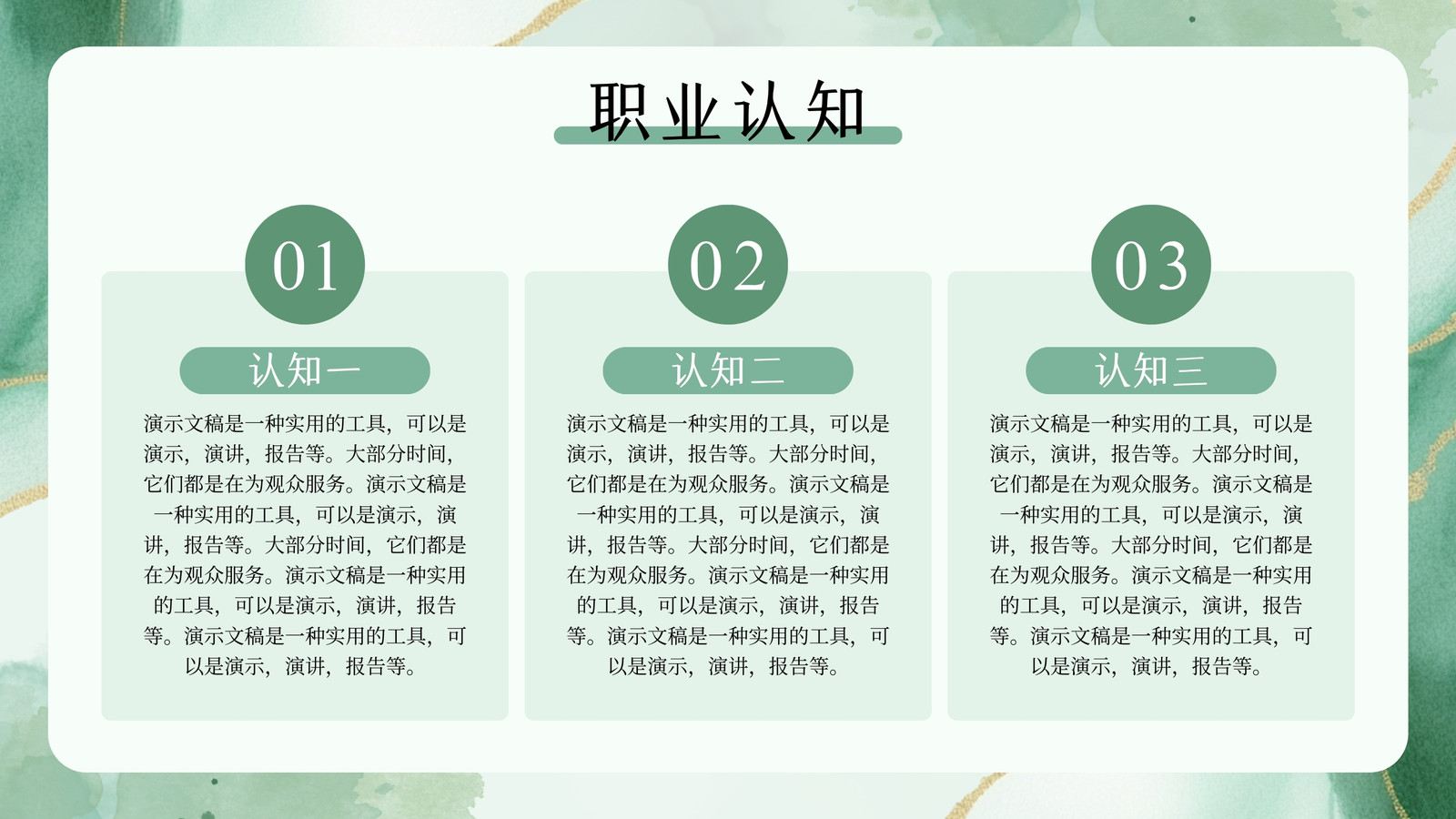 职业认知

01

认知一

演示文稿是一种实用的工具，可以是演示，演讲，报告等。大部分时间，它们都是在为观众服务。演示文稿是一种实用的工具，可以是演示，演讲，报告等。大部分时间，它们都是在为观众服务。演示文稿是一种实用的工具，可以是演示，演讲，报告等。演示文稿是一种实用的工具，可以是演示，演讲，报告等。

02

认知二

演示文稿是一种实用的工具，可以是演示，演讲，报告等。大部分时间，它们都是在为观众服务。演示文稿是一种实用的工具，可以是演示，演讲，报告等。大部分时间，它们都是在为观众服务。演示文稿是一种实用的工具，可以是演示，演讲，报告等。演示文稿是一种实用的工具，可以是演示，演讲，报告等。

03

认知三

演示文稿是一种实用的工具，可以是演示，演讲，报告等。大部分时间，它们都是在为观众服务。演示文稿是一种实用的工具，可以是演示，演讲，报告等。大部分时间，它们都是在为观众服务。演示文稿是一种实用的工具，可以是演示，演讲，报告等。演示文稿是一种实用的工具，可以是演示，演讲，报告等。